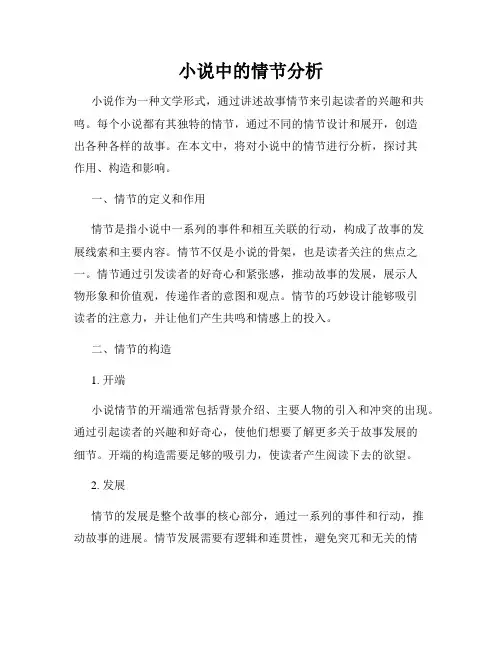 小说中的情节分析

小说作为一种文学形式，通过讲述故事情节来引起读者的兴趣和共鸣。每个小说都有其独特的情节，通过不同的情节设计和展开，创造出各种各样的故事。在本文中，将对小说中的情节进行分析，探讨其作用、构造和影响。

一、情节的定义和作用

情节是指小说中一系列的事件和相互关联的行动，构成了故事的发展线索和主要内容。情节不仅是小说的骨架，也是读者关注的焦点之一。情节通过引发读者的好奇心和紧张感，推动故事的发展，展示人物形象和价值观，传递作者的意图和观点。情节的巧妙设计能够吸引读者的注意力，并让他们产生共鸣和情感上的投入。

二、情节的构造

1. 开端

小说情节的开端通常包括背景介绍、主要人物的引入和冲突的出现。通过引起读者的兴趣和好奇心，使他们想要了解更多关于故事发展的细节。开端的构造需要足够的吸引力，使读者产生阅读下去的欲望。

2. 发展

情节的发展是整个故事的核心部分，通过一系列的事件和行动，推动故事的进展。情节发展需要有逻辑和连贯性，避免突兀和无关的情